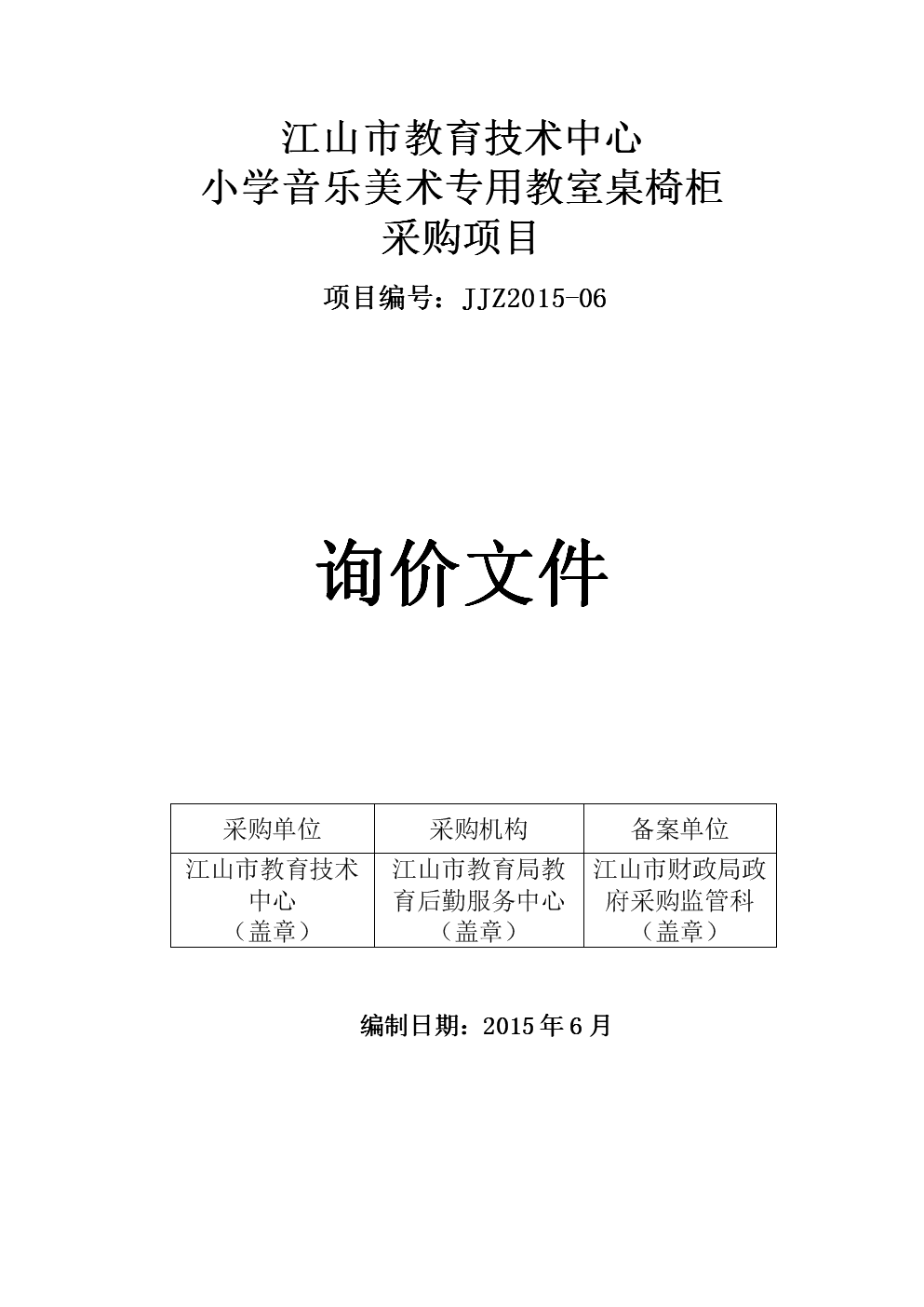 江山市教育技术中心
小学音乐美术专用教室桌椅柜
采购项目

项目编号：JJZ2015-06

询价文件

| 采购单位 | 采购机构 | 备案单位 |
|---|---|---|
| 江山市教育技术中心（盖章） | 江山市教育局教育后勤服务中心（盖章） | 江山市财政局政府采购监管科（盖章） |

编制日期：2015 年 6 月